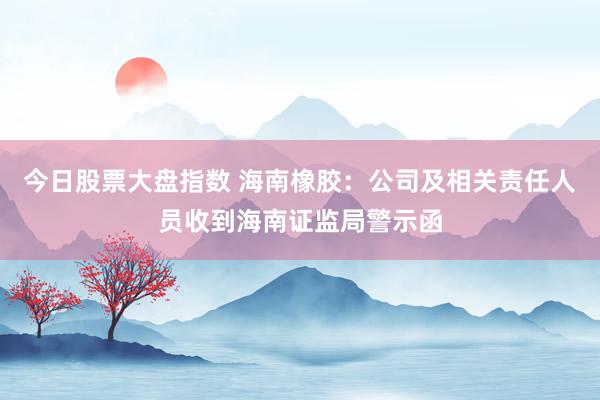 今日股票大盘指数 海南橡胶：公司及相关责任人员收到海南证监局警示函